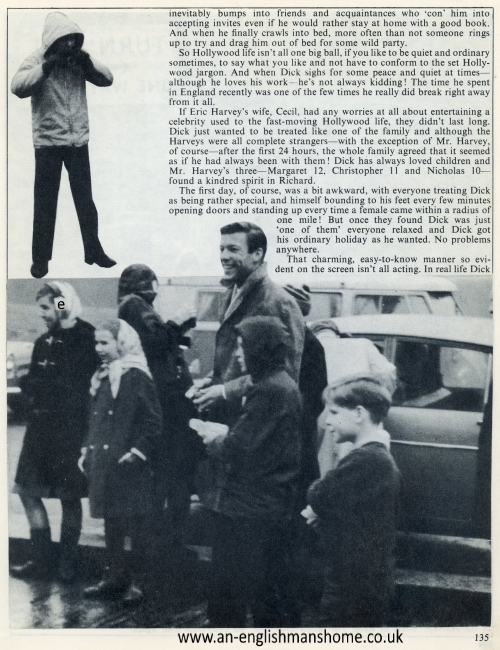 inevitably bumps into friends and acquaintances who 'con' him into accepting invites even if he would rather stay at home with a good book. And when he finally crawls into bed, more often than not someone rings up to try and drag him out of bed for some wild party.

So Hollywood life isn't all one big ball, if you like to be quiet and ordinary sometimes, to say what you like and not have to conform to the set Hollywood jargon. And when Dick sighs for some peace and quiet at times—although he loves his work—he's not always kidding! The time he spent in England recently was one of the few times he really did break right away from it all.

If Eric Harvey's wife, Cecil, had any worries at all about entertaining a celebrity used to the fast-moving Hollywood life, they didn't last long. Dick just wanted to be treated like one of the family and although the Harveys were all complete strangers—with the exception of Mr. Harvey, of course—after the first 24 hours, the whole family agreed that it seemed as if he had always been with them! Dick has always loved children and Mr. Harvey's three—Margaret 12, Christopher 11 and Nicholas 10—found a kindred spirit in Richard.

The first day, of course, was a bit awkward, with everyone treating Dick as being rather special, and himself bounding to his feet every few minutes opening doors and standing up every time a female came within a radius of one mile! But once they found Dick was just 'one of them' everyone relaxed and Dick got his ordinary holiday as he wanted. No problems anywhere.

That charming, easy-to-know manner so evident on the screen isn't all acting. In real life Dick

e

www.an-englishmanshome.co.uk

135